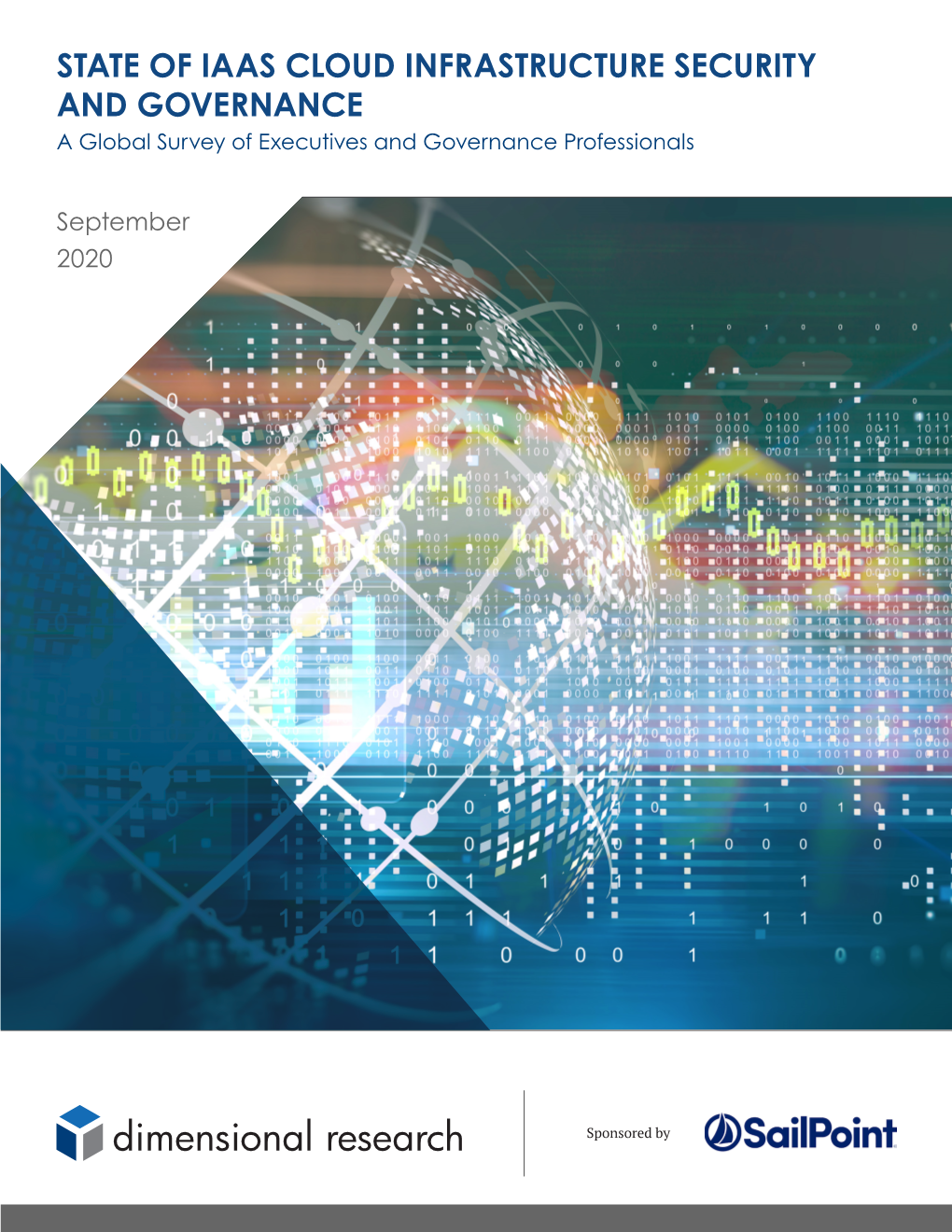 STATE OF IAAS CLOUD INFRASTRUCTURE SECURITY AND GOVERNANCE
A Global Survey of Executives and Governance Professionals

September
2020

dimensional research

Sponsored by

SailPoint